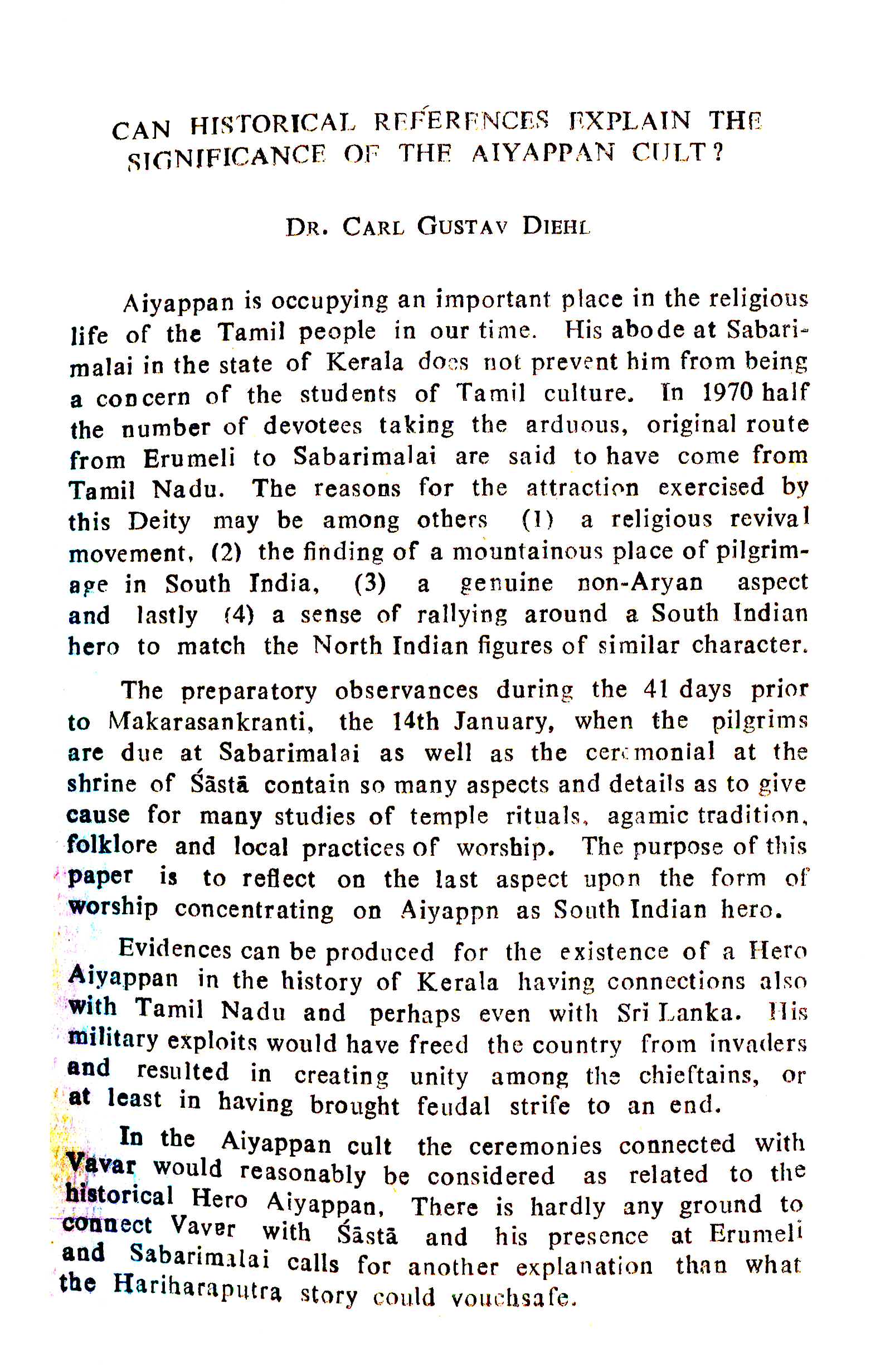 CAN HISTORICAL REFERENCES EXPLAIN THE SIGNIFICANCE OF THE AIYAPPAN CULT?

DR. CARL GUSTAV DIEHL

Aiyappan is occupying an important place in the religious life of the Tamil people in our time. His abode at Sabarimalai in the state of Kerala does not prevent him from being a concern of the students of Tamil culture. In 1970 half the number of devotees taking the arduous, original route from Erumeli to Sabarimalai are said to have come from Tamil Nadu. The reasons for the attraction exercised by this Deity may be among others (1) a religious revival movement, (2) the finding of a mountainous place of pilgrimage in South India, (3) a genuine non-Aryan aspect and lastly (4) a sense of rallying around a South Indian hero to match the North Indian figures of similar character.

The preparatory observances during the 41 days prior to Makarasankranti, the 14th January, when the pilgrims are due at Sabarimalai as well as the ceremonial at the shrine of Śāstā contain so many aspects and details as to give cause for many studies of temple rituals, agamic tradition, folklore and local practices of worship. The purpose of this paper is to reflect on the last aspect upon the form of worship concentrating on Aiyappn as South Indian hero.

Evidences can be produced for the existence of a Hero Aiyappan in the history of Kerala having connections also with Tamil Nadu and perhaps even with Sri Lanka. His military exploits would have freed the country from invaders and resulted in creating unity among the chieftains, or at least in having brought feudal strife to an end.

In the Aiyappan cult the ceremonies connected with Vavar would reasonably be considered as related to the historical Hero Aiyappan, There is hardly any ground to connect Vaver with Śāstā and his presence at Erumeli and Sabarimalai calls for another explanation than what the Hariharaputra story could vouchsafe.